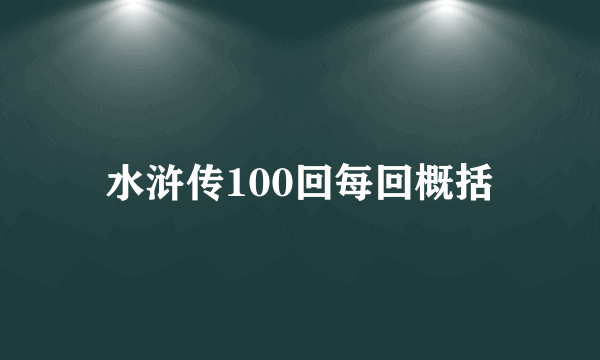 水浒传100回每回概括